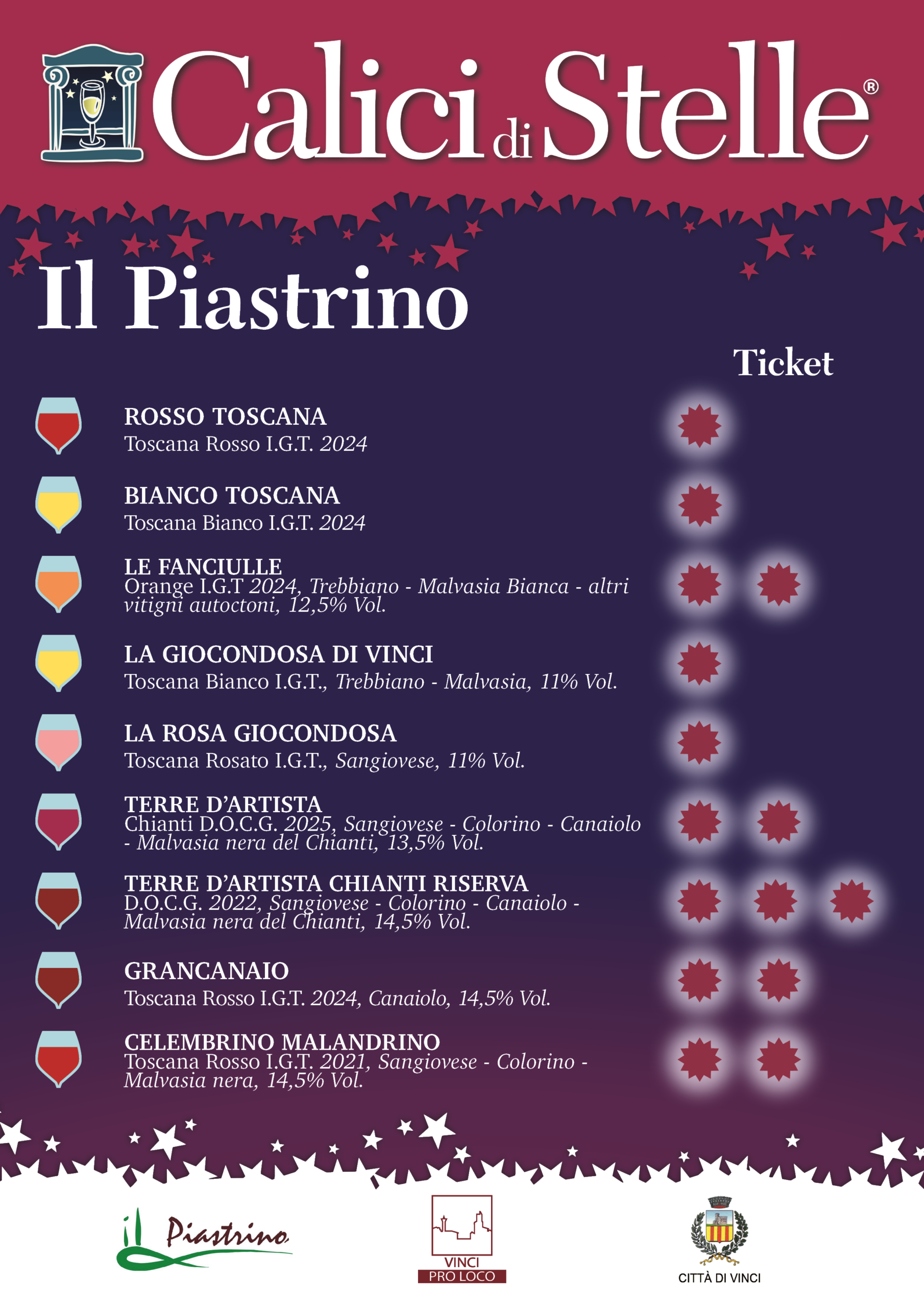 Calici di Stelle®

Il Piastrino

Ticket

ROSSO TOSCANA
Toscana Rosso I.G.T. 2024

BIANCO TOSCANA
Toscana Bianco I.G.T. 2024

LE FANCIULLE
Orange I.G.T 2024, Trebbiano - Malvasia Bianca - altri vitigni autoctoni, 12,5% Vol.

LA GIOCONDOSA DI VINCI
Toscana Bianco I.G.T., Trebbiano - Malvasia, 11% Vol.

LA ROSA GIOCONDOSA
Toscana Rosato I.G.T., Sangiovese, 11% Vol.

TERRE D'ARTISTA
Chianti D.O.C.G. 2025, Sangiovese - Colorino - Canaiolo - Malvasia nera del Chianti, 13,5% Vol.

TERRE D'ARTISTA CHIANTI RISERVA
D.O.C.G. 2022, Sangiovese - Colorino - Canaiolo - Malvasia nera del Chianti, 14,5% Vol.

GRANCANAIO
Toscana Rosso I.G.T. 2024, Canaiolo, 14,5% Vol.

CELEMBRINO MALANDRINO
Toscana Rosso I.G.T. 2021, Sangiovese - Colorino - Malvasia nera, 14,5% Vol.

il Piastrino

VINCI
PRO LOCO

CITTÀ DI VINCI